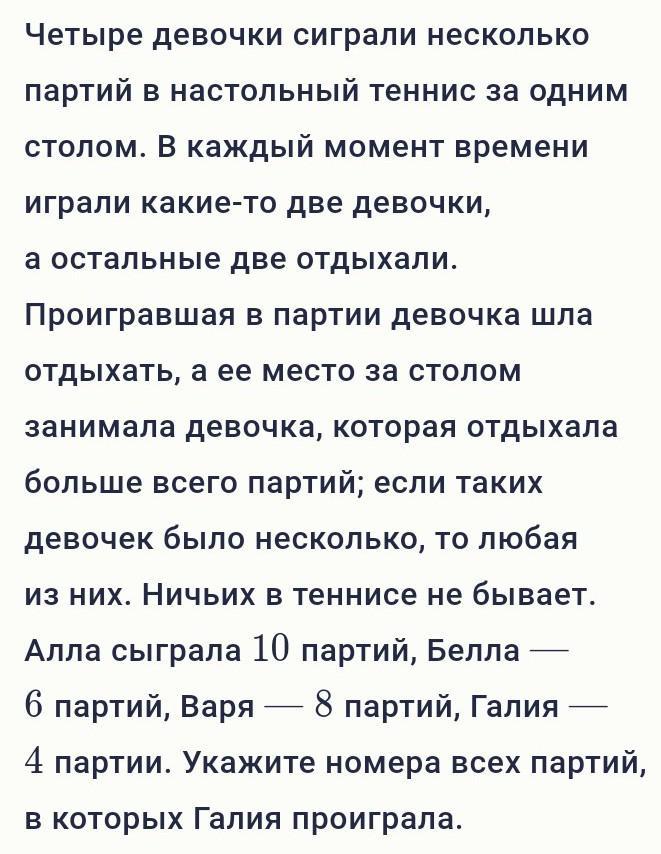 Четыре девочки сиграли несколько партий в настольный теннис за одним столом. В каждый момент времени играли какие-то две девочки, а остальные две отдыхали. Проигравшая в партии девочка шла отдыхать, а ее место за столом занимала девочка, которая отдыхала больше всего партий; если таких девочек было несколько, то любая из них. Ничьих в теннисе не бывает. Алла сыграла $10$ партий, Белла — $6$ партий, Варя — $8$ партий, Галия — $4$ партии. Укажите номера всех партий, в которых Галия проиграла.